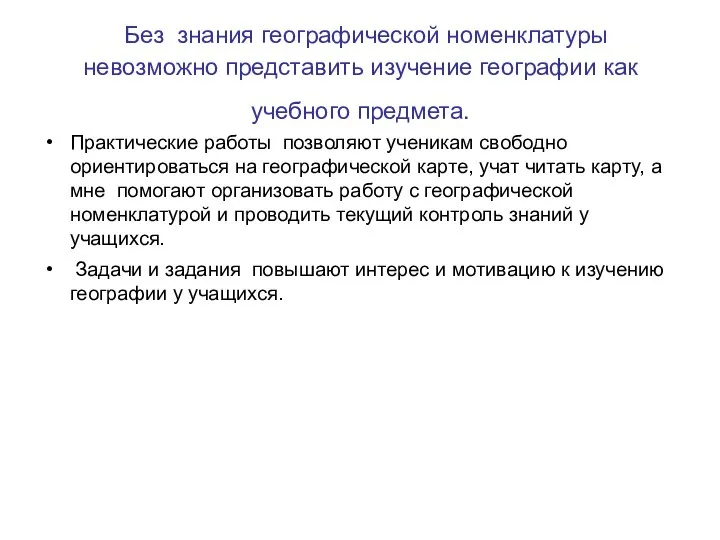 Без знания географической номенклатуры невозможно представить изучение географии как учебного предмета.

• Практические работы позволяют ученикам свободно ориентироваться на географической карте, учат читать карту, а мне помогают организовать работу с географической номенклатурой и проводить текущий контроль знаний у учащихся.

• Задачи и задания повышают интерес и мотивацию к изучению географии у учащихся.